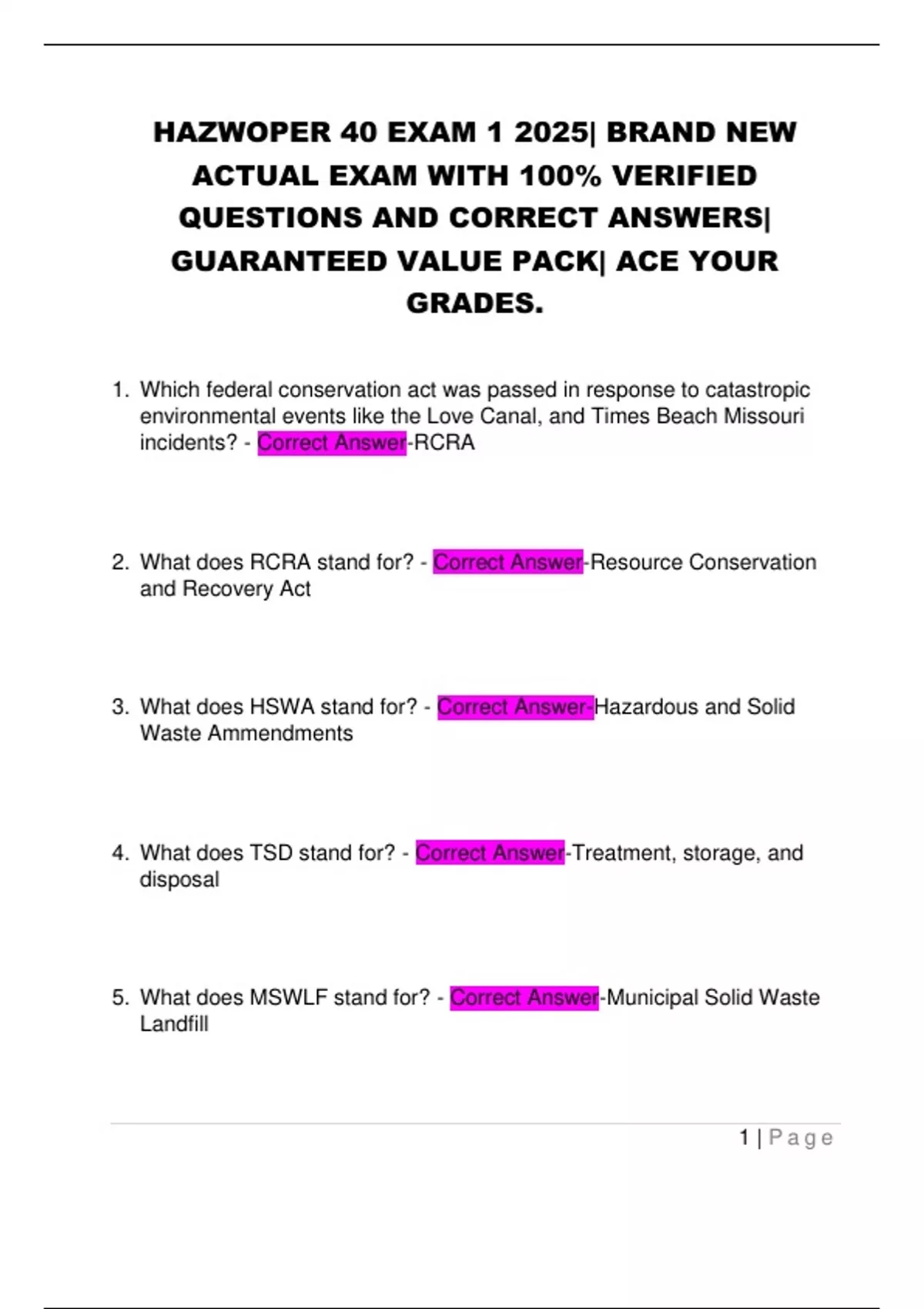 HAZWOPER 40 EXAM 1 2025| BRAND NEW ACTUAL EXAM WITH 100% VERIFIED QUESTIONS AND CORRECT ANSWERS| GUARANTEED VALUE PACK| ACE YOUR GRADES.

1. Which federal conservation act was passed in response to catastropic environmental events like the Love Canal, and Times Beach Missouri incidents? - Correct Answer-RCRA

2. What does RCRA stand for? - Correct Answer-Resource Conservation and Recovery Act

3. What does HSWA stand for? - Correct Answer-Hazardous and Solid Waste Ammendments

4. What does TSD stand for? - Correct Answer-Treatment, storage, and disposal

5. What does MSWLF stand for? - Correct Answer-Municipal Solid Waste Landfill

1 | Page